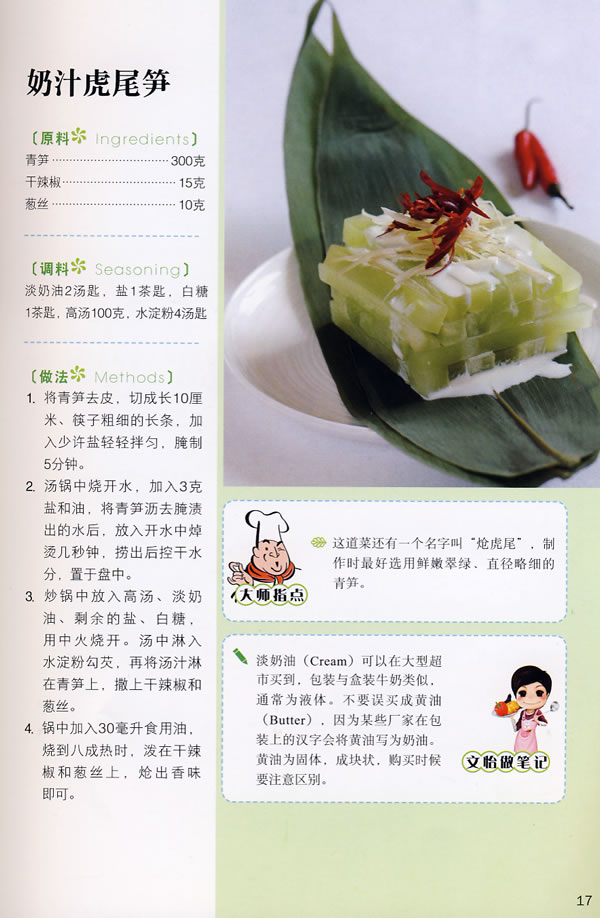 奶汁虎尾笋

〔原料 Ingredients〕
青笋 300克
干辣椒 15克
葱丝 10克

〔调料 Seasoning〕
淡奶油2汤匙，盐1茶匙，白糖1茶匙，高汤100克，水淀粉4汤匙

〔做法 Methods〕
1. 将青笋去皮，切成长10厘米、筷子粗细的长条，加入少许盐轻轻拌匀，腌制5分钟。
2. 汤锅中烧开水，加入3克盐和油，将青笋沥去腌渍出的水后，放入开水中焯烫几秒钟，捞出后控干水分，置于盘中。
3. 炒锅中放入高汤、淡奶油、剩余的盐、白糖，用中火烧开。汤中淋入水淀粉勾芡，再将汤汁淋在青笋上，撒上干辣椒和葱丝。
4. 锅中加入30毫升食用油，烧到八成热时，泼在干辣椒和葱丝上，炝出香味即可。

大师指点

这道菜还有一个名字叫“炝虎尾”，制作时最好选用鲜嫩翠绿、直径略细的青笋。

淡奶油（Cream）可以在大型超市买到，包装与盒装牛奶类似，通常为液体。不要误买成黄油（Butter），因为某些厂家在包装上的汉字会将黄油写为奶油。黄油为固体，成块状，购买时候要注意区别。

文怡做笔记

17